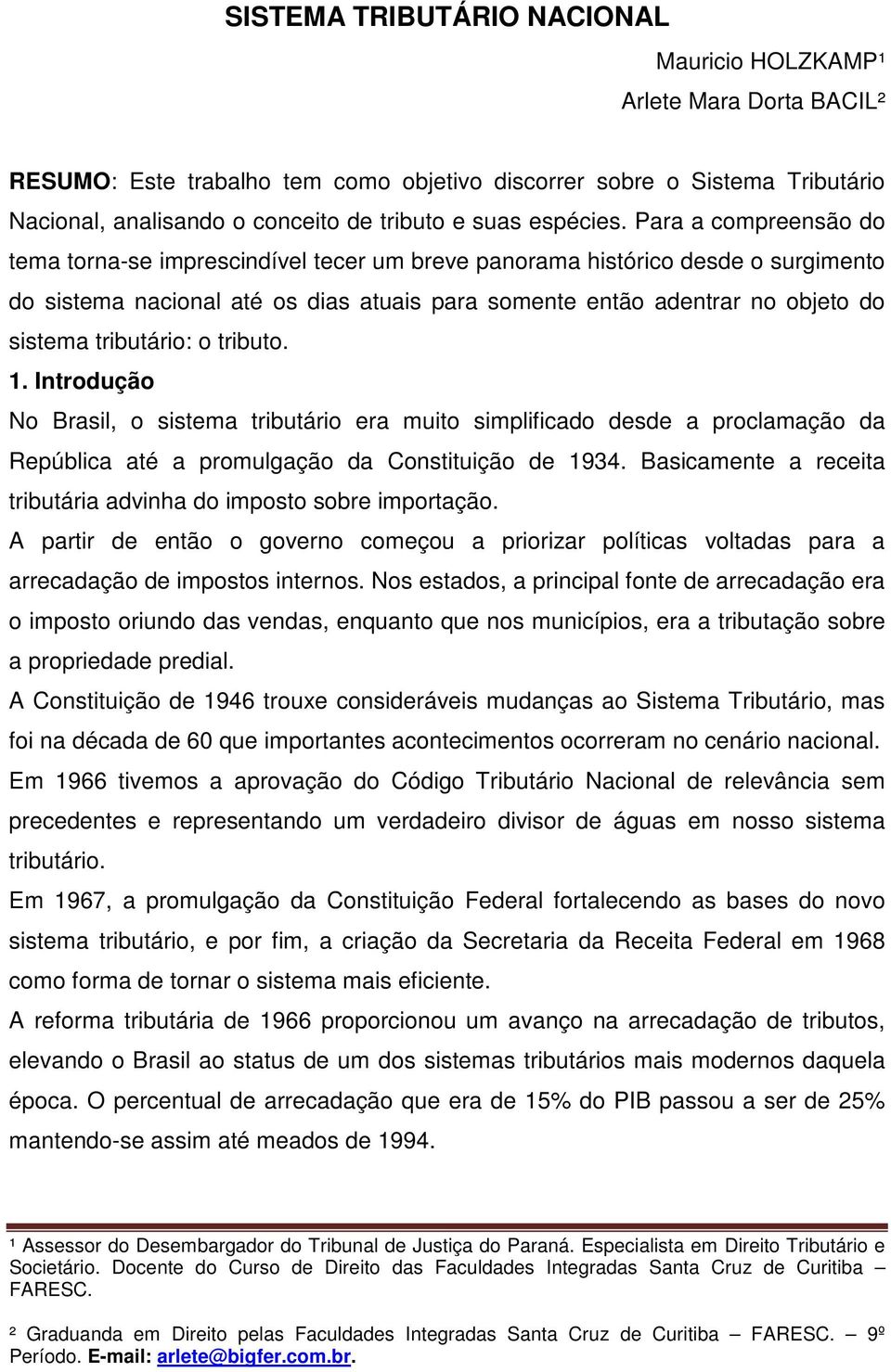 SISTEMA TRIBUTÁRIO NACIONAL

Mauricio HOLZKAMP¹
Arlete Mara Dorta BACIL²

RESUMO: Este trabalho tem como objetivo discorrer sobre o Sistema Tributário Nacional, analisando o conceito de tributo e suas espécies. Para a compreensão do tema torna-se imprescindível tecer um breve panorama histórico desde o surgimento do sistema nacional até os dias atuais para somente então adentrar no objeto do sistema tributário: o tributo.

1. Introdução

No Brasil, o sistema tributário era muito simplificado desde a proclamação da República até a promulgação da Constituição de 1934. Basicamente a receita tributária advinha do imposto sobre importação.

A partir de então o governo começou a priorizar políticas voltadas para a arrecadação de impostos internos. Nos estados, a principal fonte de arrecadação era o imposto oriundo das vendas, enquanto que nos municípios, era a tributação sobre a propriedade predial.

A Constituição de 1946 trouxe consideráveis mudanças ao Sistema Tributário, mas foi na década de 60 que importantes acontecimentos ocorreram no cenário nacional.

Em 1966 tivemos a aprovação do Código Tributário Nacional de relevância sem precedentes e representando um verdadeiro divisor de águas em nosso sistema tributário.

Em 1967, a promulgação da Constituição Federal fortalecendo as bases do novo sistema tributário, e por fim, a criação da Secretaria da Receita Federal em 1968 como forma de tornar o sistema mais eficiente.

A reforma tributária de 1966 proporcionou um avanço na arrecadação de tributos, elevando o Brasil ao status de um dos sistemas tributários mais modernos daquela época. O percentual de arrecadação que era de 15% do PIB passou a ser de 25% mantendo-se assim até meados de 1994.

¹ Assessor do Desembargador do Tribunal de Justiça do Paraná. Especialista em Direito Tributário e Societário. Docente do Curso de Direito das Faculdades Integradas Santa Cruz de Curitiba – FARESC.

² Graduanda em Direito pelas Faculdades Integradas Santa Cruz de Curitiba – FARESC. – 9º Período. E-mail: arlete@bigfer.com.br.